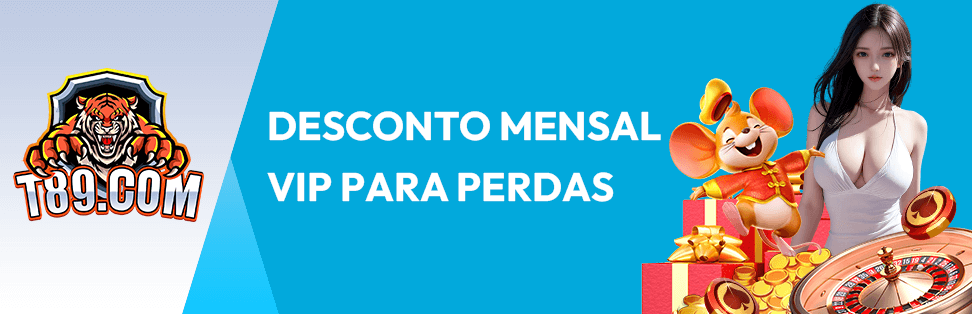 T89.COM

DESCONTO MENSAL
VIP PARA PERDAS